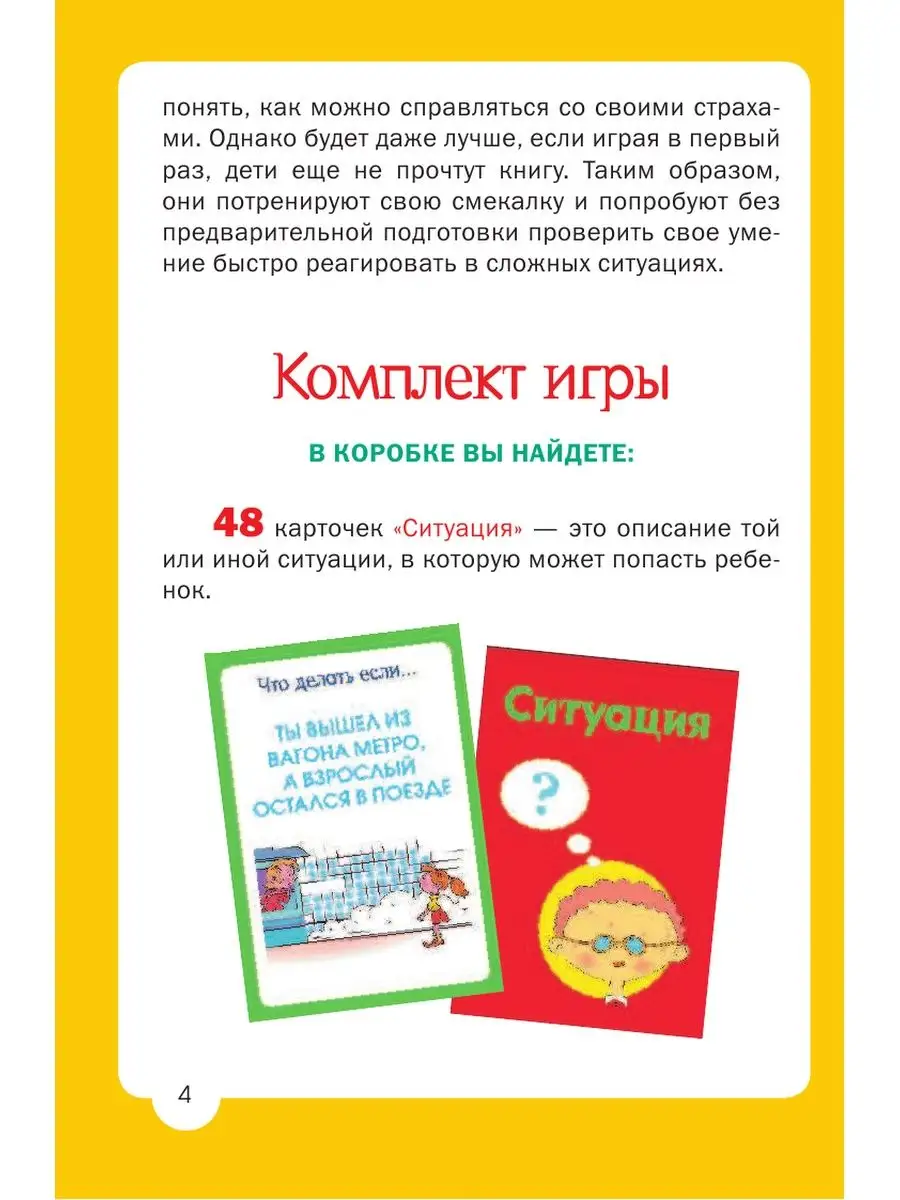 понять, как можно справляться со своими страхами. Однако будет даже лучше, если играя в первый раз, дети еще не прочтут книгу. Таким образом, они потренируют свою смекалку и попробуют без предварительной подготовки проверить свое умение быстро реагировать в сложных ситуациях.

Комплект игры

В КОРОБКЕ ВЫ НАЙДЕТЕ:

48 карточек «Ситуация» — это описание той или иной ситуации, в которую может попасть ребенок.

Что делать если...

ТЫ ВЫШЕЛ ИЗ ВАГОНА МЕТРО, А ВЗРОСЛЫЙ ОСТАЛСЯ В ПОЕЗДЕ

Ситуация

?

4